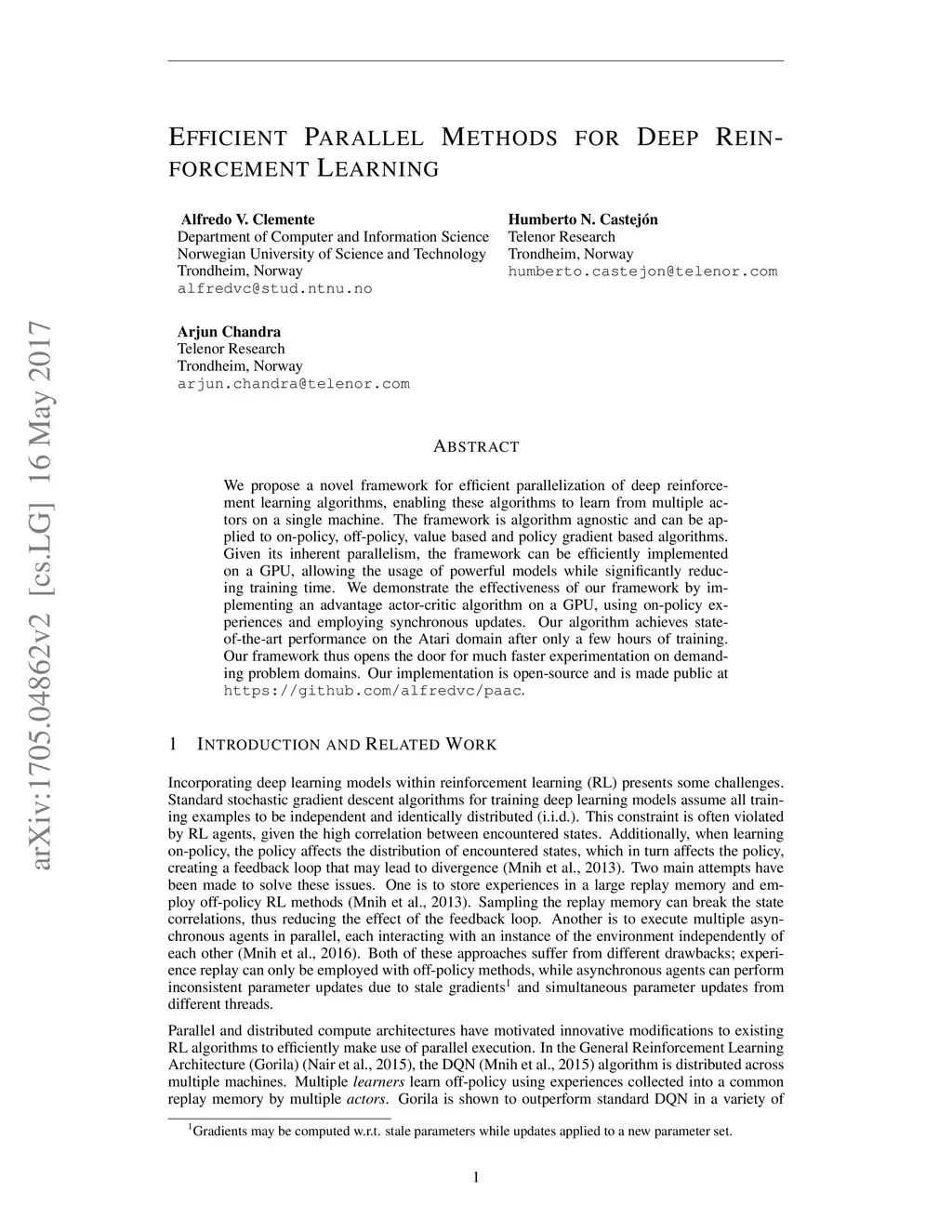 arXiv:1705.04862v2 [cs.LG] 16 May 2017

EFFICIENT PARALLEL METHODS FOR DEEP REINFORCEMENT LEARNING

Alfredo V. Clemente
Department of Computer and Information Science
Norwegian University of Science and Technology
Trondheim, Norway
alfredvc@stud.ntnu.no

Humberto N. Castejón
Telenor Research
Trondheim, Norway
humberto.castejon@telenor.com

Arjun Chandra
Telenor Research
Trondheim, Norway
arjun.chandra@telenor.com

ABSTRACT

We propose a novel framework for efficient parallelization of deep reinforcement learning algorithms, enabling these algorithms to learn from multiple actors on a single machine. The framework is algorithm agnostic and can be applied to on-policy, off-policy, value based and policy gradient based algorithms. Given its inherent parallelism, the framework can be efficiently implemented on a GPU, allowing the usage of powerful models while significantly reducing training time. We demonstrate the effectiveness of our framework by implementing an advantage actor-critic algorithm on a GPU, using on-policy experiences and employing synchronous updates. Our algorithm achieves state-of-the-art performance on the Atari domain after only a few hours of training. Our framework thus opens the door for much faster experimentation on demanding problem domains. Our implementation is open-source and is made public at https://github.com/alfredvc/paac.

1 INTRODUCTION AND RELATED WORK

Incorporating deep learning models within reinforcement learning (RL) presents some challenges. Standard stochastic gradient descent algorithms for training deep learning models assume all training examples to be independent and identically distributed (i.i.d.). This constraint is often violated by RL agents, given the high correlation between encountered states. Additionally, when learning on-policy, the policy affects the distribution of encountered states, which in turn affects the policy, creating a feedback loop that may lead to divergence (Mnih et al., 2013). Two main attempts have been made to solve these issues. One is to store experiences in a large replay memory and employ off-policy RL methods (Mnih et al., 2013). Sampling the replay memory can break the state correlations, thus reducing the effect of the feedback loop. Another is to execute multiple asynchronous agents in parallel, each interacting with an instance of the environment independently of each other (Mnih et al., 2016). Both of these approaches suffer from different drawbacks; experience replay can only be employed with off-policy methods, while asynchronous agents can perform inconsistent parameter updates due to stale gradients$^1$ and simultaneous parameter updates from different threads.

Parallel and distributed compute architectures have motivated innovative modifications to existing RL algorithms to efficiently make use of parallel execution. In the General Reinforcement Learning Architecture (Gorila) (Nair et al., 2015), the DQN (Mnih et al., 2015) algorithm is distributed across multiple machines. Multiple learners learn off-policy using experiences collected into a common replay memory by multiple actors. Gorila is shown to outperform standard DQN in a variety of

$^1$Gradients may be computed w.r.t. stale parameters while updates applied to a new parameter set.

1